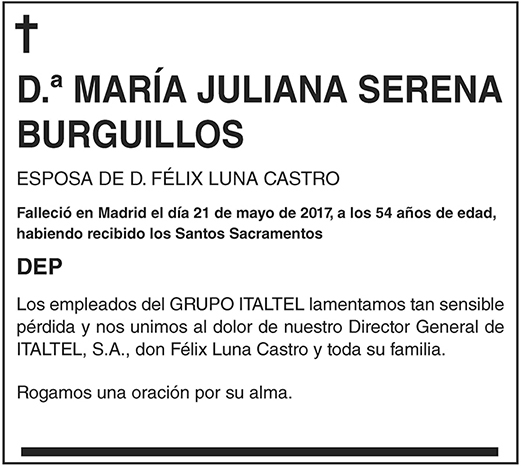 †

D.ª MARÍA JULIANA SERENA BURGUILLOS

ESPOSA DE D. FÉLIX LUNA CASTRO

Falleció en Madrid el día 21 de mayo de 2017, a los 54 años de edad, habiendo recibido los Santos Sacramentos

DEP

Los empleados del GRUPO ITALTEL lamentamos tan sensible pérdida y nos unimos al dolor de nuestro Director General de ITALTEL, S.A., don Félix Luna Castro y toda su familia.

Rogamos una oración por su alma.